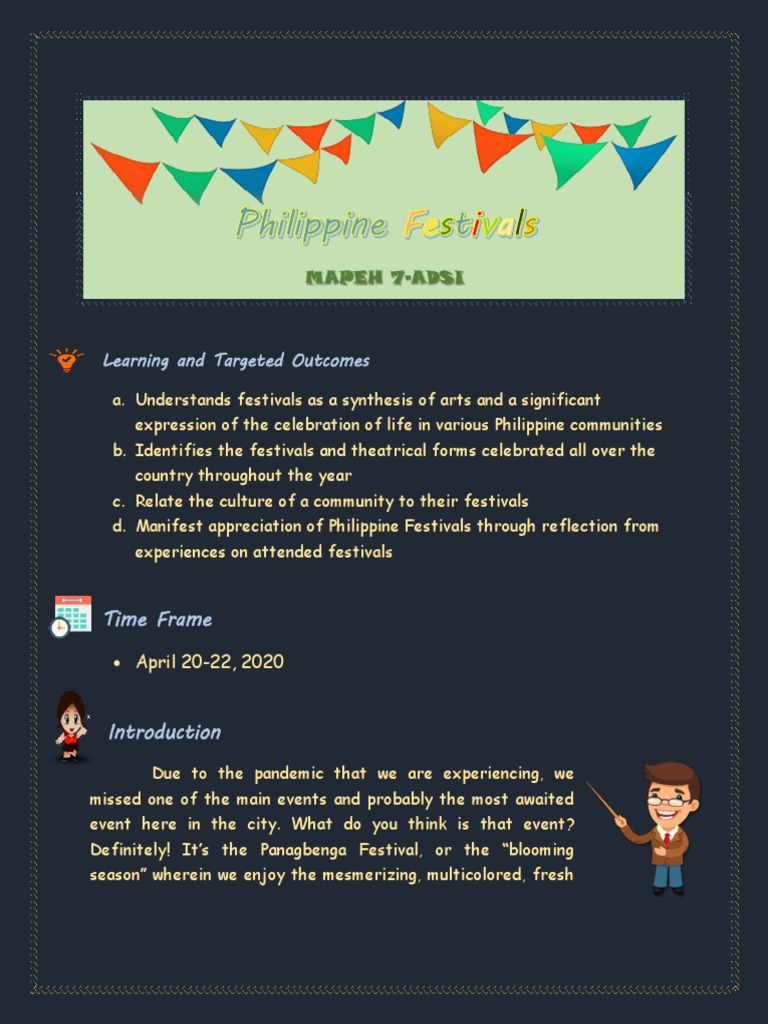 Philippine Festivals

MAPEH 7-ADSI

Learning and Targeted Outcomes

a. Understands festivals as a synthesis of arts and a significant expression of the celebration of life in various Philippine communities
b. Identifies the festivals and theatrical forms celebrated all over the country throughout the year
c. Relate the culture of a community to their festivals
d. Manifest appreciation of Philippine Festivals through reflection from experiences on attended festivals

Time Frame

• April 20-22, 2020

Introduction

Due to the pandemic that we are experiencing, we missed one of the main events and probably the most awaited event here in the city. What do you think is that event? Definitely! It's the Panagbenga Festival, or the "blooming season" wherein we enjoy the mesmerizing, multicolored, fresh